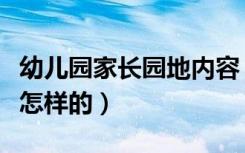 幼儿园家长园地内容
怎样的）